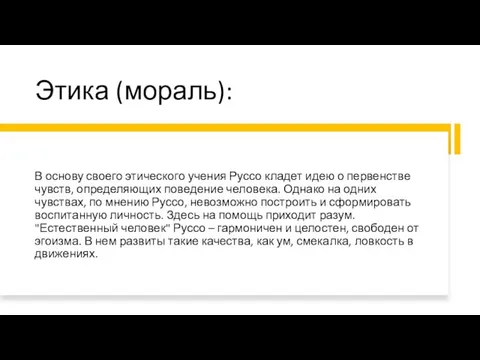 Этика (мораль):

В основу своего этического учения Руссо кладет идею о первенстве чувств, определяющих поведение человека. Однако на одних чувствах, по мнению Руссо, невозможно построить и сформировать воспитанную личность. Здесь на помощь приходит разум. "Естественный человек" Руссо – гармоничен и целостен, свободен от эгоизма. В нем развиты такие качества, как ум, смекалка, ловкость в движениях.